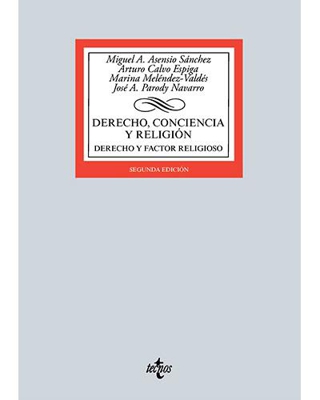 Miguel A. Asensio Sánchez
Arturo Calvo Espiga
Marina Meléndez-Valdés
José A. Parody Navarro

DERECHO, CONCIENCIA Y RELIGIÓN

DERECHO Y FACTOR RELIGIOSO

SEGUNDA EDICIÓN

tecnos